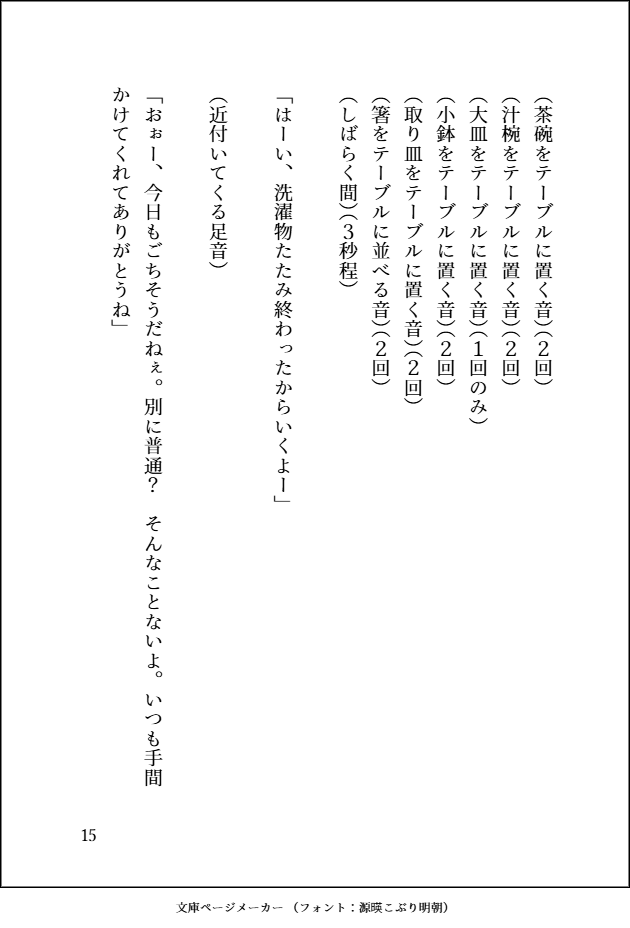 （茶碗をテーブルに置く音）（２回）
（汁椀をテーブルに置く音）（２回）
（大皿をテーブルに置く音）（１回のみ）
（小鉢をテーブルに置く音）（２回）
（取り皿をテーブルに置く音）（２回）
（箸をテーブルに並べる音）（２回）
（しばらく間）（３秒程）

「はーい、洗濯物たたみ終わったからいくよー」

（近付いてくる足音）

「おぉー、今日もごちそうだねぇ。別に普通？　そんなことないよ。いつも手間かけてくれてありがとうね」

15

文庫ページメーカー（フォント：源暎こぶり明朝）